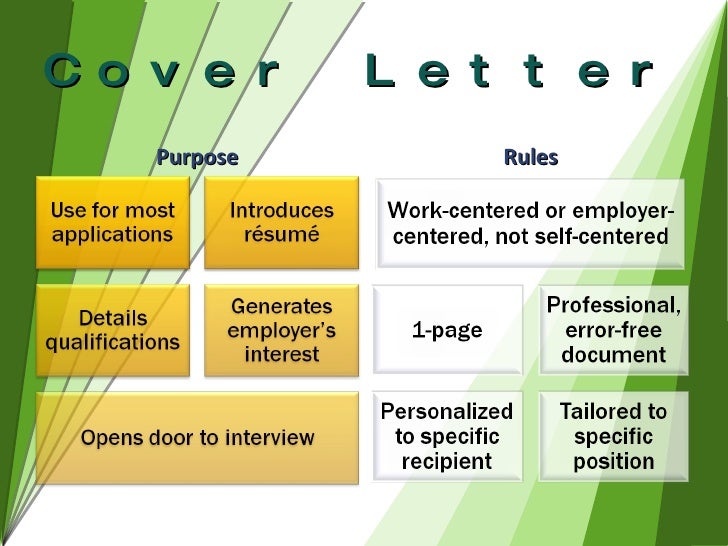 Cover Letter

Purpose

Use for most applications

Introduces résumé

Details qualifications

Generates employer's interest

Opens door to interview

Rules

Work-centered or employer-centered, not self-centered

1-page

Professional, error-free document

Personalized to specific recipient

Tailored to specific position